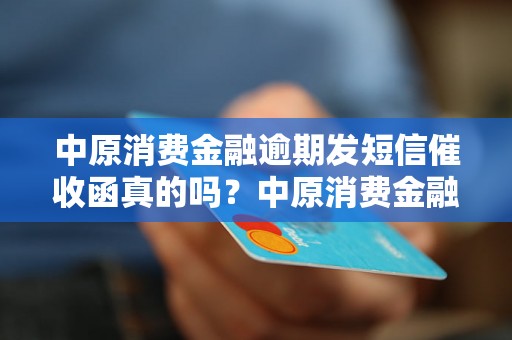 中原消费金融逾期发短信催收函真的吗？中原消费金融